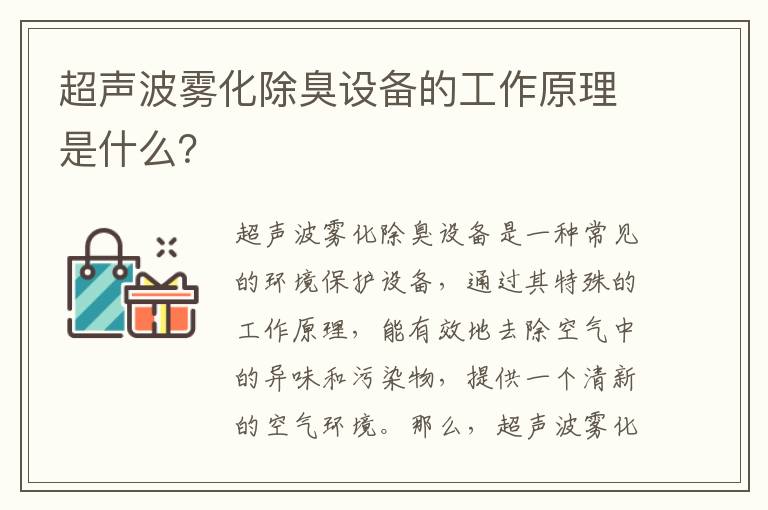 超声波雾化除臭设备的工作原理是什么?

超声波雾化除臭设备是一种常见的环境保护设备，通过其特殊的工作原理，能有效地去除空气中的异味和污染物，提供一个清新的空气环境。那么，超声波雾化